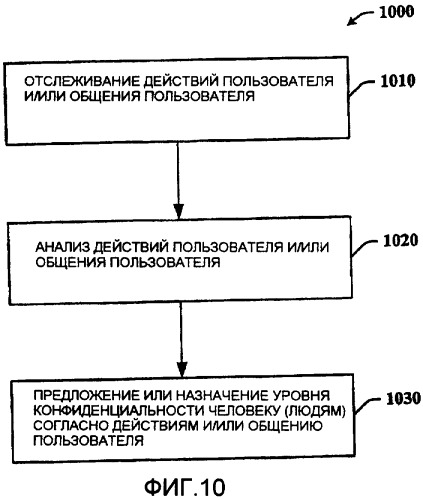 1000

ОТСЛЕЖИВАНИЕ ДЕЙСТВИЙ ПОЛЬЗОВАТЕЛЯ И/ИЛИ ОБЩЕНИЯ ПОЛЬЗОВАТЕЛЯ

1010

АНАЛИЗ ДЕЙСТВИЙ ПОЛЬЗОВАТЕЛЯ И/ИЛИ ОБЩЕНИЯ ПОЛЬЗОВАТЕЛЯ

1020

ПРЕДЛОЖЕНИЕ ИЛИ НАЗНАЧЕНИЕ УРОВНЯ КОНФИДЕНЦИАЛЬНОСТИ ЧЕЛОВЕКУ (ЛЮДЯМ) СОГЛАСНО ДЕЙСТВИЯМ И/ИЛИ ОБЩЕНИЮ ПОЛЬЗОВАТЕЛЯ

1030

ФИГ.10